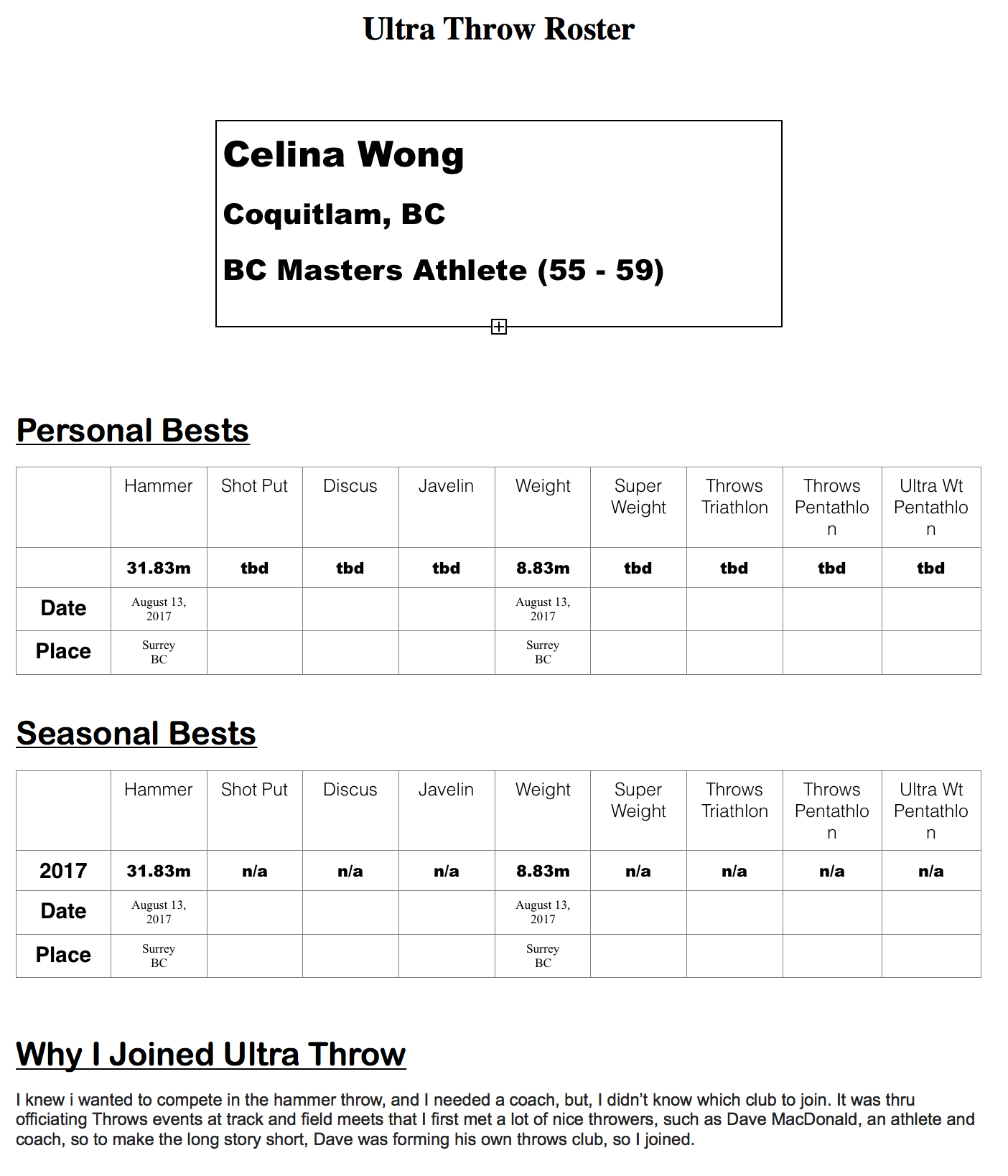 Ultra Throw Roster

Celina Wong

Coquitlam, BC

BC Masters Athlete (55 - 59)

Personal Bests

| | Hammer | Shot Put | Discus | Javelin | Weight | Super Weight | Throws Triathlon | Throws Pentathlon | Ultra Wt Pentathlon |
|---|---|---|---|---|---|---|---|---|---|
| | 31.83m | tbd | tbd | tbd | 8.83m | tbd | tbd | tbd | tbd |
| Date | August 13, 2017 | | | | August 13, 2017 | | | | |
| Place | Surrey BC | | | | Surrey BC | | | | |

Seasonal Bests

| | Hammer | Shot Put | Discus | Javelin | Weight | Super Weight | Throws Triathlon | Throws Pentathlon | Ultra Wt Pentathlon |
|---|---|---|---|---|---|---|---|---|---|
| 2017 | 31.83m | n/a | n/a | n/a | 8.83m | n/a | n/a | n/a | n/a |
| Date | August 13, 2017 | | | | August 13, 2017 | | | | |
| Place | Surrey BC | | | | Surrey BC | | | | |

Why I Joined Ultra Throw

I knew i wanted to compete in the hammer throw, and I needed a coach, but, I didn't know which club to join. It was thru officiating Throws events at track and field meets that I first met a lot of nice throwers, such as Dave MacDonald, an athlete and coach, so to make the long story short, Dave was forming his own throws club, so I joined.